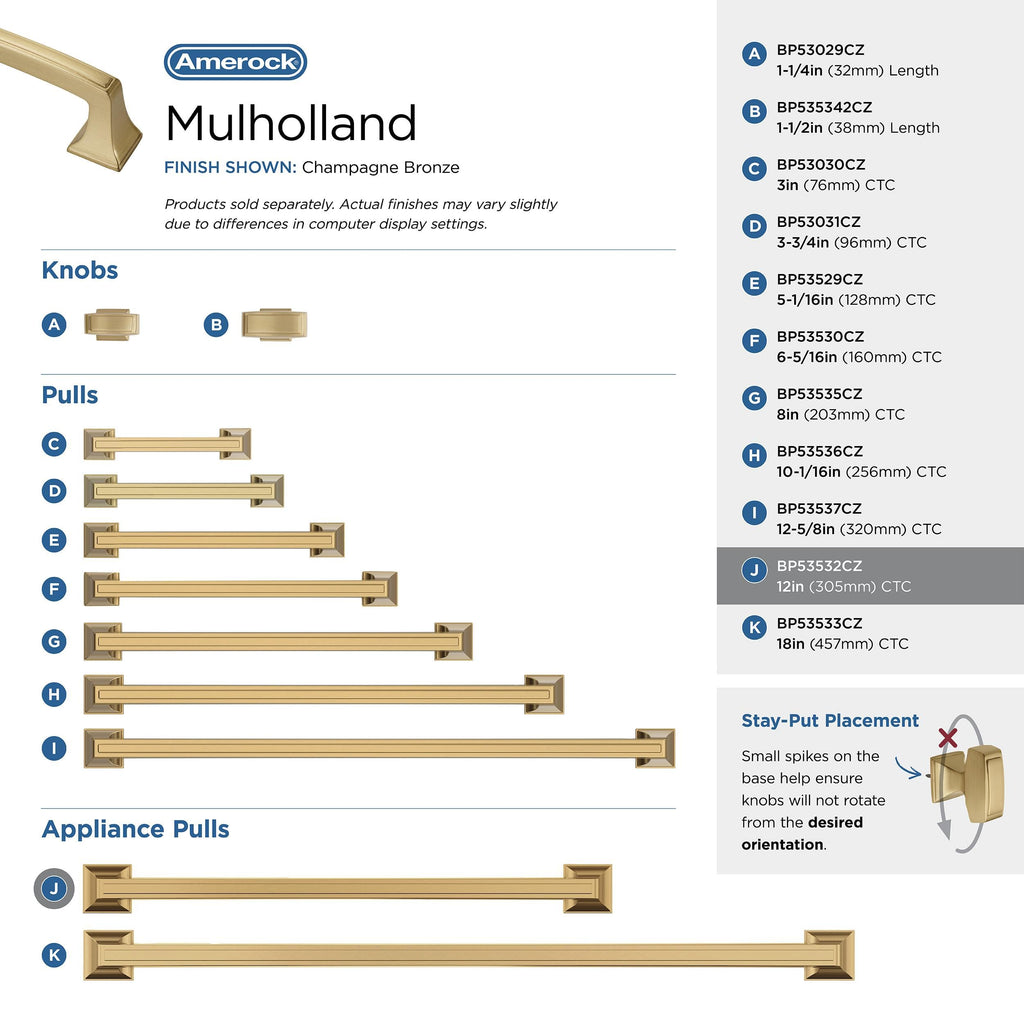 Amerock

Mulholland

FINISH SHOWN: Champagne Bronze

Products sold separately. Actual finishes may vary slightly due to differences in computer display settings.

Knobs

A

B

Pulls

C

D

E

F

G

H

I

Appliance Pulls

J

K

A BP53029CZ
1-1/4in (32mm) Length

B BP535342CZ
1-1/2in (38mm) Length

C BP53030CZ
3in (76mm) CTC

D BP53031CZ
3-3/4in (96mm) CTC

E BP53529CZ
5-1/16in (128mm) CTC

F BP53530CZ
6-5/16in (160mm) CTC

G BP53535CZ
8in (203mm) CTC

H BP53536CZ
10-1/16in (256mm) CTC

I BP53537CZ
12-5/8in (320mm) CTC

J BP53532CZ
12in (305mm) CTC

K BP53533CZ
18in (457mm) CTC

Stay-Put Placement

Small spikes on the base help ensure knobs will not rotate from the desired orientation.